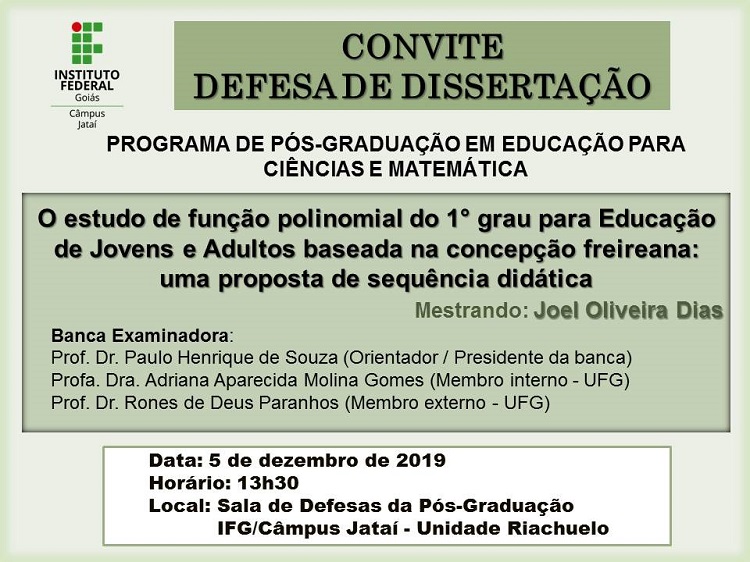 INSTITUTO FEDERAL
Goiás
Câmpus
Jataí

CONVITE
DEFESA DE DISSERTAÇÃO

PROGRAMA DE PÓS-GRADUAÇÃO EM EDUCAÇÃO PARA CIÊNCIAS E MATEMÁTICA

O estudo de função polinomial do 1° grau para Educação de Jovens e Adultos baseada na concepção freireana: uma proposta de sequência didática

Mestrando: Joel Oliveira Dias

Banca Examinadora:
Prof. Dr. Paulo Henrique de Souza (Orientador / Presidente da banca)
Profa. Dra. Adriana Aparecida Molina Gomes (Membro interno - UFG)
Prof. Dr. Rones de Deus Paranhos (Membro externo - UFG)

Data: 5 de dezembro de 2019
Horário: 13h30
Local: Sala de Defesas da Pós-Graduação
IFG/Câmpus Jataí - Unidade Riachuelo